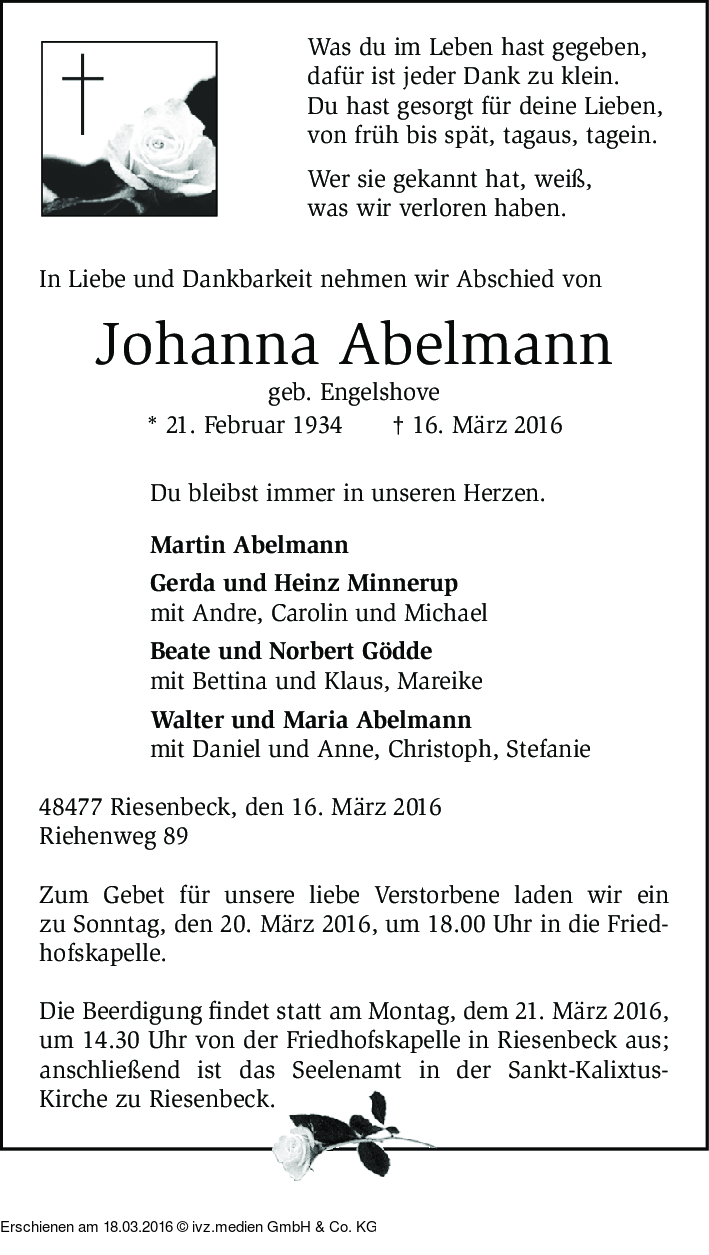 Was du im Leben hast gegeben, dafür ist jeder Dank zu klein. Du hast gesorgt für deine Lieben, von früh bis spät, tagaus, tagein.

Wer sie gekannt hat, weiß, was wir verloren haben.

In Liebe und Dankbarkeit nehmen wir Abschied von

Johanna Abelmann

geb. Engelshove

* 21. Februar 1934 † 16. März 2016

Du bleibst immer in unseren Herzen.

Martin Abelmann

Gerda und Heinz Minnerup
mit Andre, Carolin und Michael

Beate und Norbert Gödde
mit Bettina und Klaus, Mareike

Walter und Maria Abelmann
mit Daniel und Anne, Christoph, Stefanie

48477 Riesenbeck, den 16. März 2016
Riehenweg 89

Zum Gebet für unsere liebe Verstorbene laden wir ein zu Sonntag, den 20. März 2016, um 18.00 Uhr in die Friedhofskapelle.

Die Beerdigung findet statt am Montag, dem 21. März 2016, um 14.30 Uhr von der Friedhofskapelle in Riesenbeck aus; anschließend ist das Seelenamt in der Sankt-Kalixtus-Kirche zu Riesenbeck.

Erschienen am 18.03.2016 © ivz.medien GmbH & Co. KG